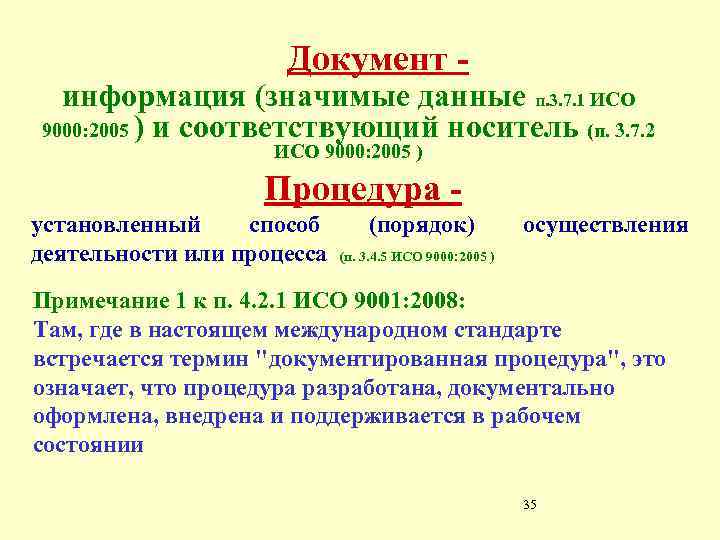 Документ -
информация (значимые данные п.3.7.1 ИСО 9000:2005 ) и соответствующий носитель (п. 3.7.2 ИСО 9000:2005 )

Процедура -
установленный способ (порядок) осуществления деятельности или процесса (п. 3.4.5 ИСО 9000:2005 )

Примечание 1 к п. 4.2.1 ИСО 9001:2008:
Там, где в настоящем международном стандарте встречается термин "документированная процедура", это означает, что процедура разработана, документально оформлена, внедрена и поддерживается в рабочем состоянии

35